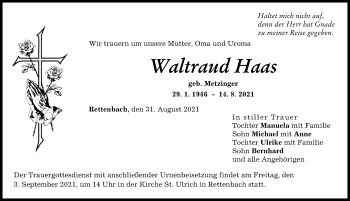 Haltet mich nicht auf,
denn der Herr hat Gnade
zu meiner Reise gegeben.

Wir trauern um unsere Mutter, Oma und Uroma

Waltraud Haas

geb. Metzinger

29. 1. 1946 - 14. 8. 2021

Rettenbach, den 31. August 2021

In stiller Trauer
Tochter Manuela mit Familie
Sohn Michael mit Anne
Tochter Ulrike mit Familie
Sohn Bernhard
und alle Angehörigen

Der Trauergottesdienst mit anschließender Urnenbeisetzung findet am Freitag, den 3. September 2021, um 14 Uhr in der Kirche St. Ulrich in Rettenbach statt.